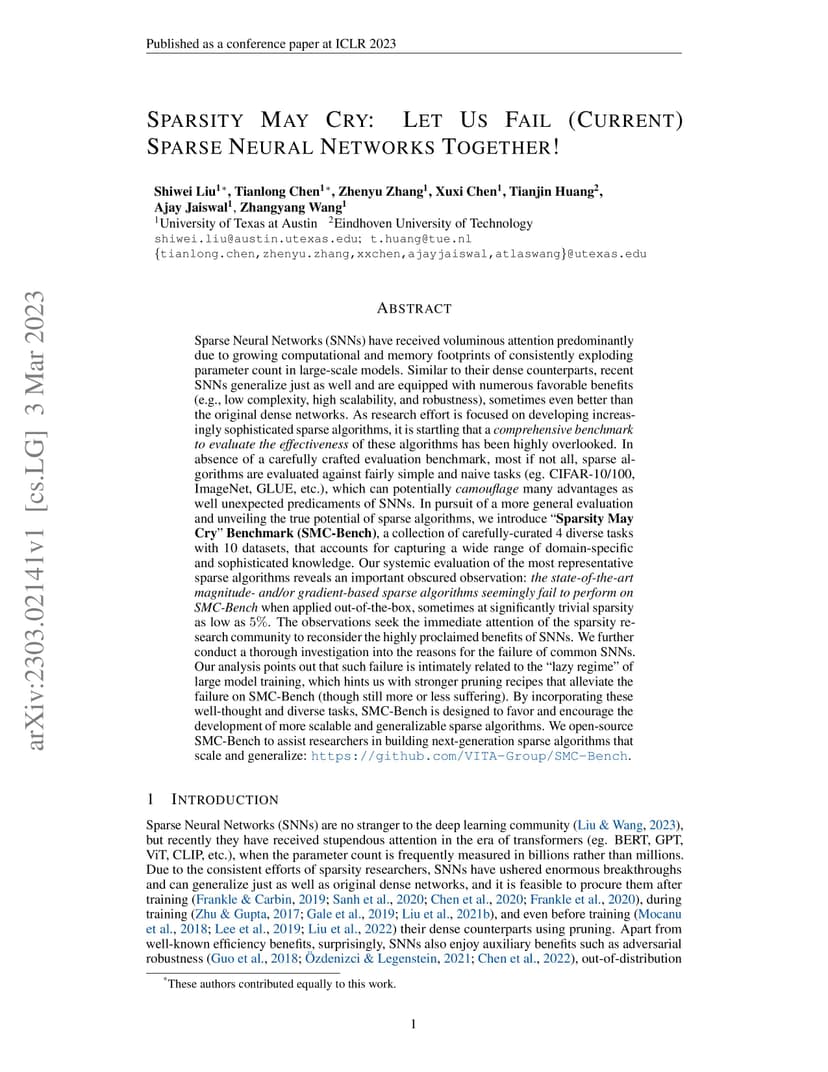 Published as a conference paper at ICLR 2023

SPARSITY MAY CRY: LET US FAIL (CURRENT) SPARSE NEURAL NETWORKS TOGETHER!

Shiwei Liu$^{1*}$, Tianlong Chen$^{1*}$, Zhenyu Zhang$^{1}$, Xuxi Chen$^{1}$, Tianjin Huang$^{2}$, Ajay Jaiswal$^{1}$, Zhangyang Wang$^{1}$
$^{1}$University of Texas at Austin $^{2}$Eindhoven University of Technology
shiwei.liu@austin.utexas.edu; t.huang@tue.nl
{tianlong.chen,zhenyu.zhang,xxchen,ajayjaiswal,atlaswang}@utexas.edu

ABSTRACT

Sparse Neural Networks (SNNs) have received voluminous attention predominantly due to growing computational and memory footprints of consistently exploding parameter count in large-scale models. Similar to their dense counterparts, recent SNNs generalize just as well and are equipped with numerous favorable benefits (e.g., low complexity, high scalability, and robustness), sometimes even better than the original dense networks. As research effort is focused on developing increasingly sophisticated sparse algorithms, it is startling that a comprehensive benchmark to evaluate the effectiveness of these algorithms has been highly overlooked. In absence of a carefully crafted evaluation benchmark, most if not all, sparse algorithms are evaluated against fairly simple and naive tasks (eg. CIFAR-10/100, ImageNet, GLUE, etc.), which can potentially camouflage many advantages as well unexpected predicaments of SNNs. In pursuit of a more general evaluation and unveiling the true potential of sparse algorithms, we introduce "Sparsity May Cry" Benchmark (SMC-Bench), a collection of carefully-curated 4 diverse tasks with 10 datasets, that accounts for capturing a wide range of domain-specific and sophisticated knowledge. Our systemic evaluation of the most representative sparse algorithms reveals an important obscured observation: the state-of-the-art magnitude- and/or gradient-based sparse algorithms seemingly fail to perform on SMC-Bench when applied out-of-the-box, sometimes at significantly trivial sparsity as low as 5%. The observations seek the immediate attention of the sparsity research community to reconsider the highly proclaimed benefits of SNNs. We further conduct a thorough investigation into the reasons for the failure of common SNNs. Our analysis points out that such failure is intimately related to the "lazy regime" of large model training, which hints us with stronger pruning recipes that alleviate the failure on SMC-Bench (though still more or less suffering). By incorporating these well-thought and diverse tasks, SMC-Bench is designed to favor and encourage the development of more scalable and generalizable sparse algorithms. We open-source SMC-Bench to assist researchers in building next-generation sparse algorithms that scale and generalize: https://github.com/VITA-Group/SMC-Bench.

1 INTRODUCTION

Sparse Neural Networks (SNNs) are no stranger to the deep learning community (Liu & Wang, 2023), but recently they have received stupendous attention in the era of transformers (eg. BERT, GPT, ViT, CLIP, etc.), when the parameter count is frequently measured in billions rather than millions. Due to the consistent efforts of sparsity researchers, SNNs have ushered enormous breakthroughs and can generalize just as well as original dense networks, and it is feasible to procure them after training (Frankle & Carbin, 2019; Sanh et al., 2020; Chen et al., 2020; Frankle et al., 2020), during training (Zhu & Gupta, 2017; Gale et al., 2019; Liu et al., 2021b), and even before training (Mocanu et al., 2018; Lee et al., 2019; Liu et al., 2022) their dense counterparts using pruning. Apart from well-known efficiency benefits, surprisingly, SNNs also enjoy auxiliary benefits such as adversarial robustness (Guo et al., 2018; Özdenizci & Legenstein, 2021; Chen et al., 2022), out-of-distribution

$^{*}$These authors contributed equally to this work.

1

arXiv:2303.02141v1 [cs.LG] 3 Mar 2023